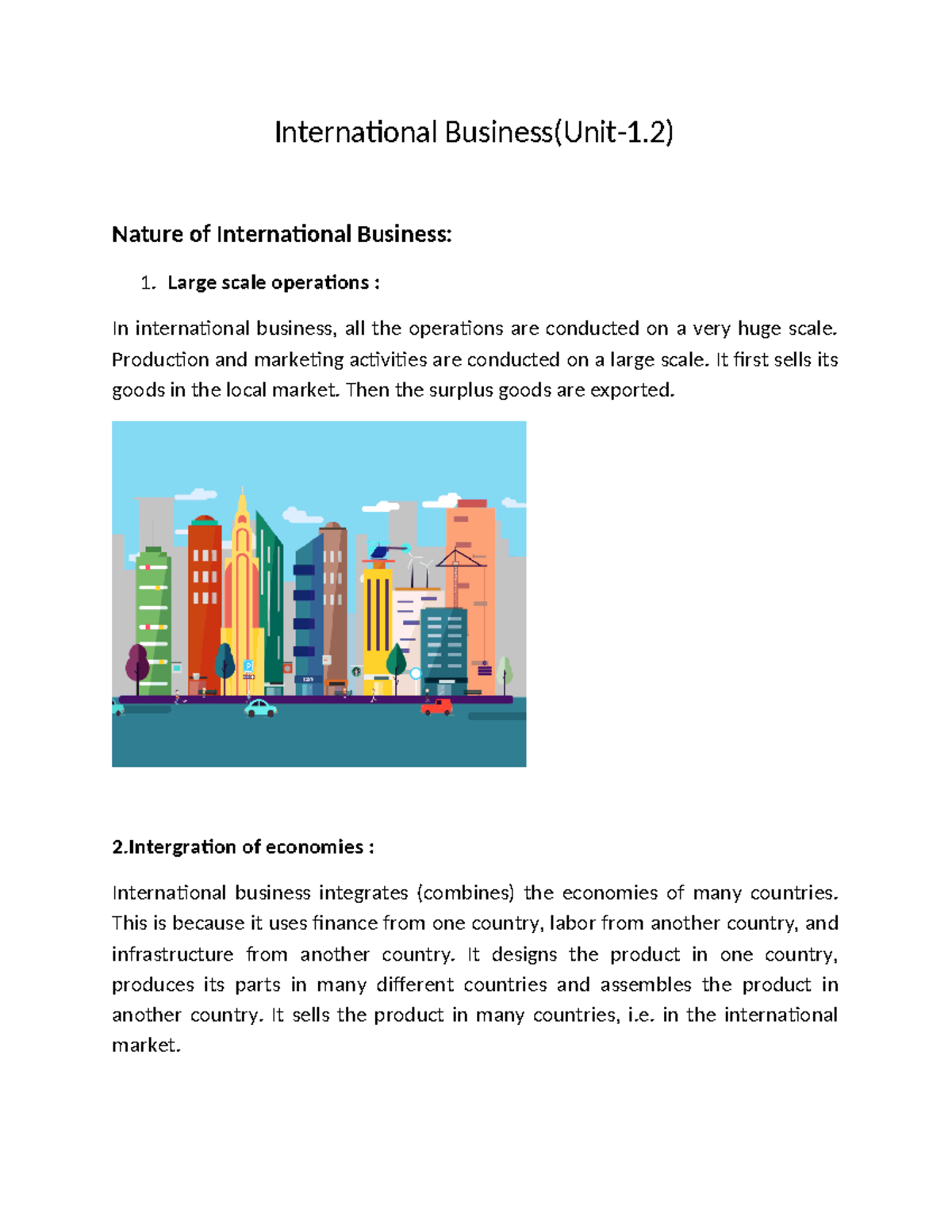 International Business(Unit-1.2)

Nature of International Business:

1. Large scale operations :

In international business, all the operations are conducted on a very huge scale. Production and marketing activities are conducted on a large scale. It first sells its goods in the local market. Then the surplus goods are exported.

2.Intergration of economies :

International business integrates (combines) the economies of many countries. This is because it uses finance from one country, labor from another country, and infrastructure from another country. It designs the product in one country, produces its parts in many different countries and assembles the product in another country. It sells the product in many countries, i.e. in the international market.